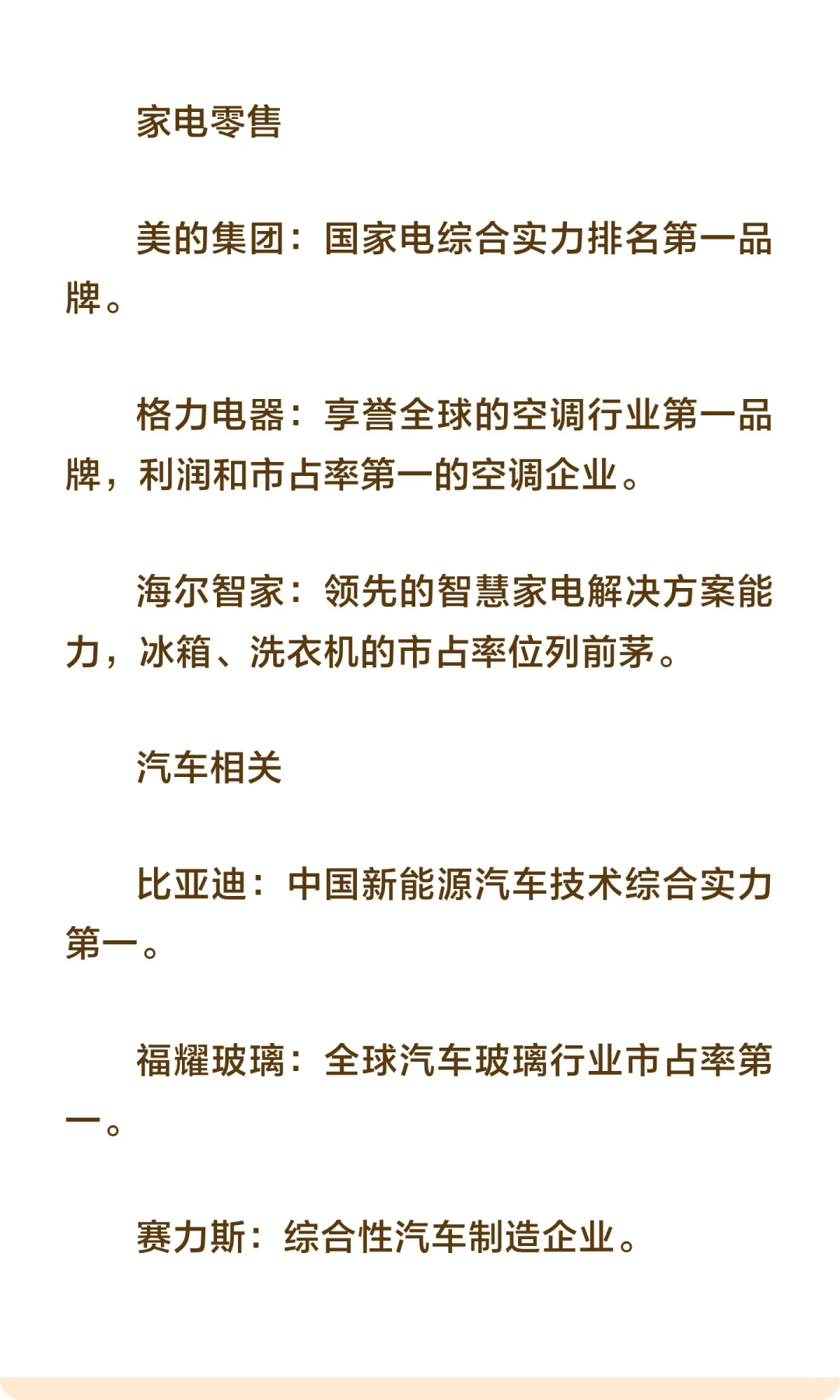 家电零售

美的集团：国家电综合实力排名第一品牌。

格力电器：享誉全球的空调行业第一品牌，利润和市占率第一的空调企业。

海尔智家：领先的智慧家电解决方案能力，冰箱、洗衣机的市占率位列前茅。

汽车相关

比亚迪：中国新能源汽车技术综合实力第一。

福耀玻璃：全球汽车玻璃行业市占率第一。

赛力斯：综合性汽车制造企业。